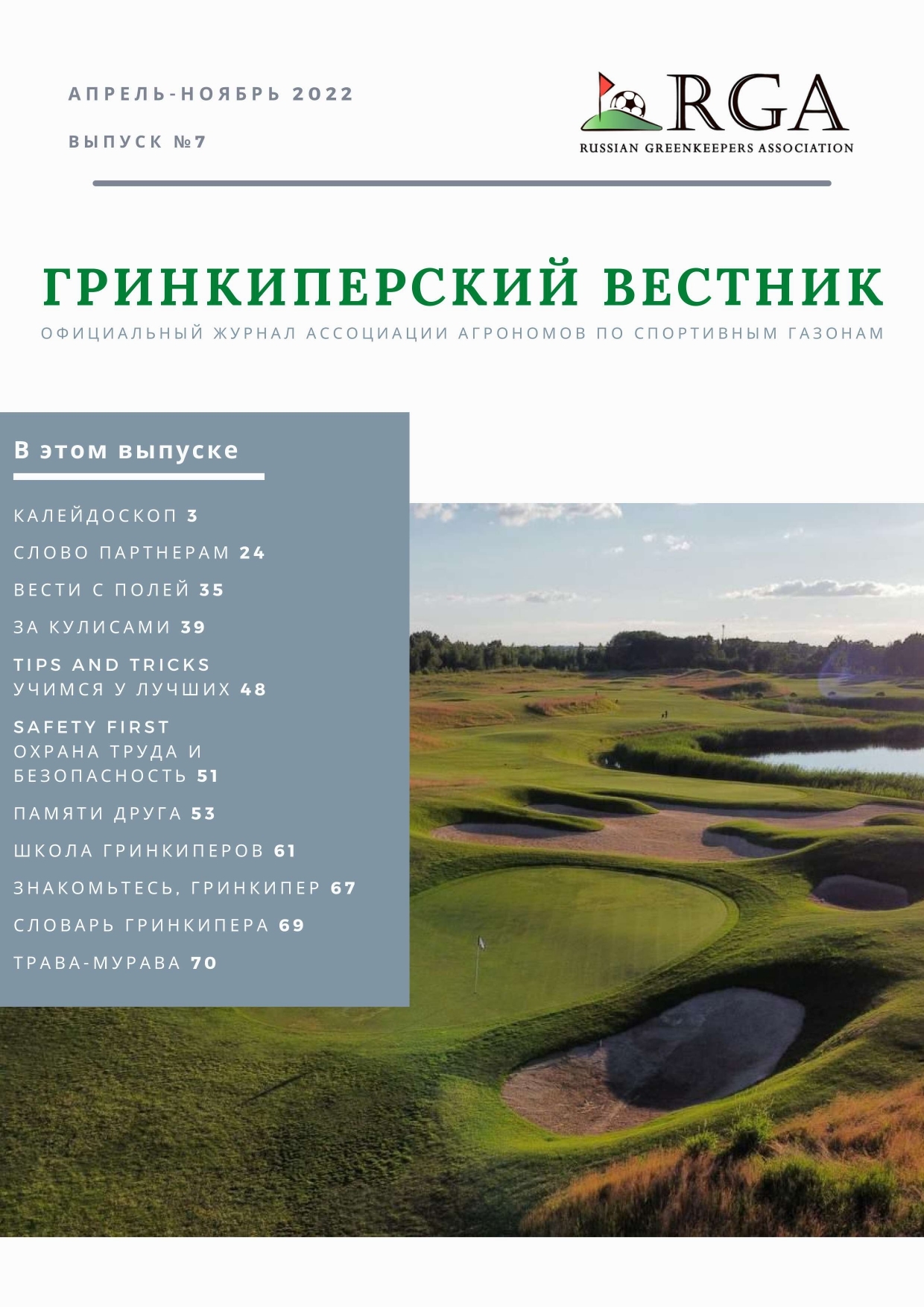 АПРЕЛЬ-НОЯБРЬ 2022

ВЫПУСК №7

RGA
RUSSIAN GREENKEEPERS ASSOCIATION

ГРИНКИПЕРСКИЙ ВЕСТНИК

ОФИЦИАЛЬНЫЙ ЖУРНАЛ АССОЦИАЦИИ АГРОНОМОВ ПО СПОРТИВНЫМ ГАЗОНАМ

В этом выпуске

КАЛЕЙДОСКОП 3

СЛОВО ПАРТНЕРАМ 24

ВЕСТИ С ПОЛЕЙ 35

ЗА КУЛИСАМИ 39

TIPS AND TRICKS
УЧИМСЯ У ЛУЧШИХ 48

SAFETY FIRST
ОХРАНА ТРУДА И БЕЗОПАСНОСТЬ 51

ПАМЯТИ ДРУГА 53

ШКОЛА ГРИНКИПЕРОВ 61

ЗНАКОМЬТЕСЬ, ГРИНКИПЕР 67

СЛОВАРЬ ГРИНКИПЕРА 69

ТРАВА-МУРАВА 70